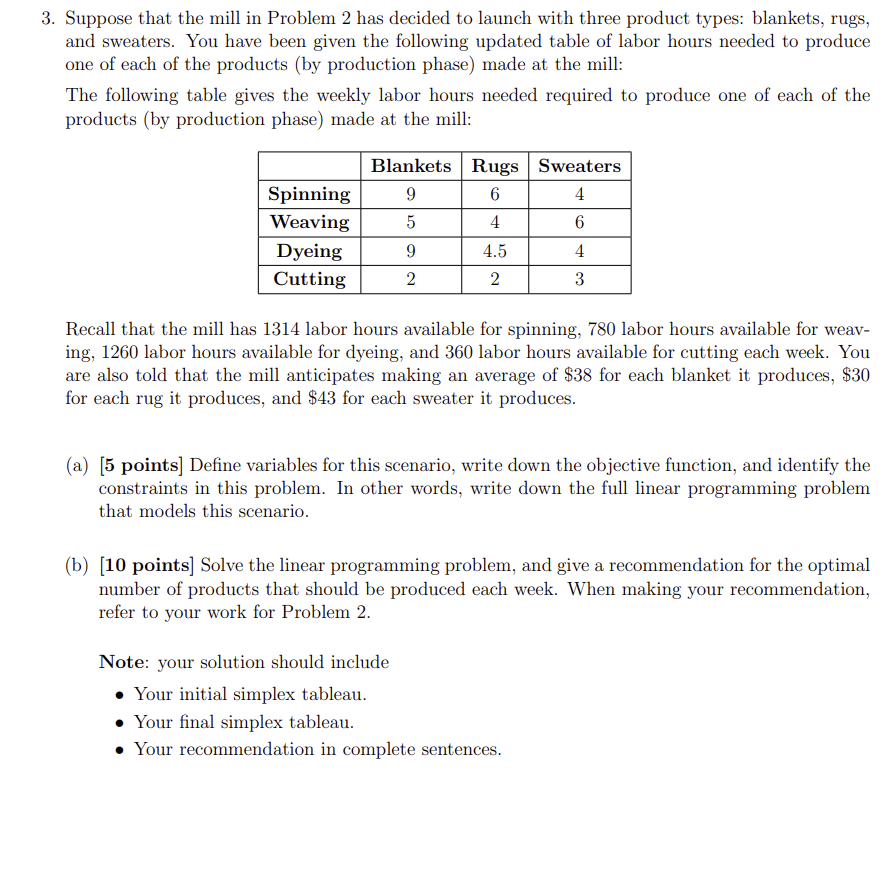 3. Suppose that the mill in Problem 2 has decided to launch with three product types: blankets, rugs, and sweaters. You have been given the following updated table of labor hours needed to produce one of each of the products (by production phase) made at the mill:

The following table gives the weekly labor hours needed required to produce one of each of the products (by production phase) made at the mill:

| | Blankets | Rugs | Sweaters |
|---|---|---|---|
| Spinning | 9 | 6 | 4 |
| Weaving | 5 | 4 | 6 |
| Dyeing | 9 | 4.5 | 4 |
| Cutting | 2 | 2 | 3 |

Recall that the mill has 1314 labor hours available for spinning, 780 labor hours available for weaving, 1260 labor hours available for dyeing, and 360 labor hours available for cutting each week. You are also told that the mill anticipates making an average of \$38 for each blanket it produces, \$30 for each rug it produces, and \$43 for each sweater it produces.

(a) [5 points] Define variables for this scenario, write down the objective function, and identify the constraints in this problem. In other words, write down the full linear programming problem that models this scenario.

(b) [10 points] Solve the linear programming problem, and give a recommendation for the optimal number of products that should be produced each week. When making your recommendation, refer to your work for Problem 2.

Note: your solution should include
• Your initial simplex tableau.
• Your final simplex tableau.
• Your recommendation in complete sentences.